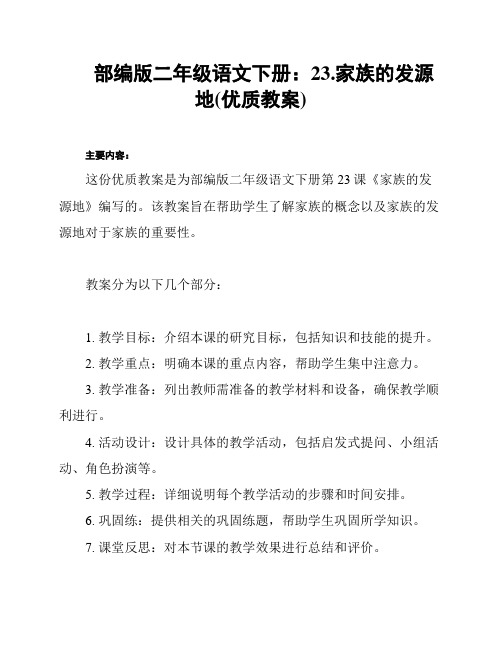 部编版二年级语文下册：23.家族的发源地(优质教案)

主要内容：

这份优质教案是为部编版二年级语文下册第 23 课《家族的发源地》编写的。该教案旨在帮助学生了解家族的概念以及家族的发源地对于家族的重要性。

教案分为以下几个部分：

1. 教学目标：介绍本课的研究目标，包括知识和技能的提升。

2. 教学重点：明确本课的重点内容，帮助学生集中注意力。

3. 教学准备：列出教师需准备的教学材料和设备，确保教学顺利进行。

4. 活动设计：设计具体的教学活动，包括启发式提问、小组活动、角色扮演等。

5. 教学过程：详细说明每个教学活动的步骤和时间安排。

6. 巩固练：提供相关的巩固练题，帮助学生巩固所学知识。

7. 课堂反思：对本节课的教学效果进行总结和评价。